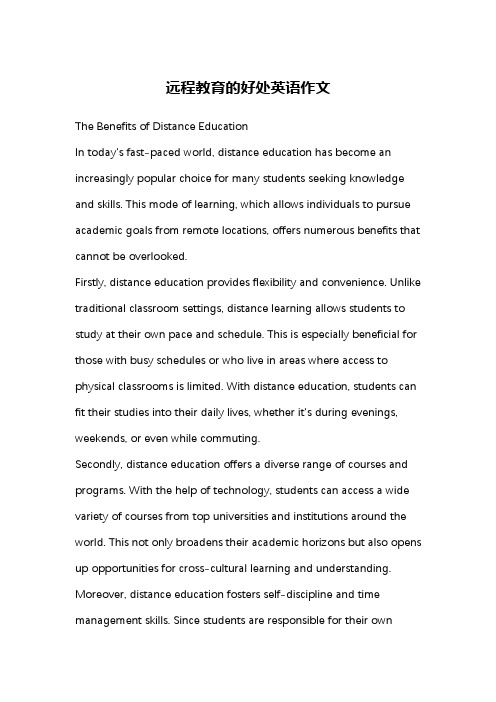 远程教育的好处英语作文

The Benefits of Distance Education

In today's fast-paced world, distance education has become an increasingly popular choice for many students seeking knowledge and skills. This mode of learning, which allows individuals to pursue academic goals from remote locations, offers numerous benefits that cannot be overlooked.

Firstly, distance education provides flexibility and convenience. Unlike traditional classroom settings, distance learning allows students to study at their own pace and schedule. This is especially beneficial for those with busy schedules or who live in areas where access to physical classrooms is limited. With distance education, students can fit their studies into their daily lives, whether it's during evenings, weekends, or even while commuting.

Secondly, distance education offers a diverse range of courses and programs. With the help of technology, students can access a wide variety of courses from top universities and institutions around the world. This not only broadens their academic horizons but also opens up opportunities for cross-cultural learning and understanding.

Moreover, distance education fosters self-discipline and time management skills. Since students are responsible for their own